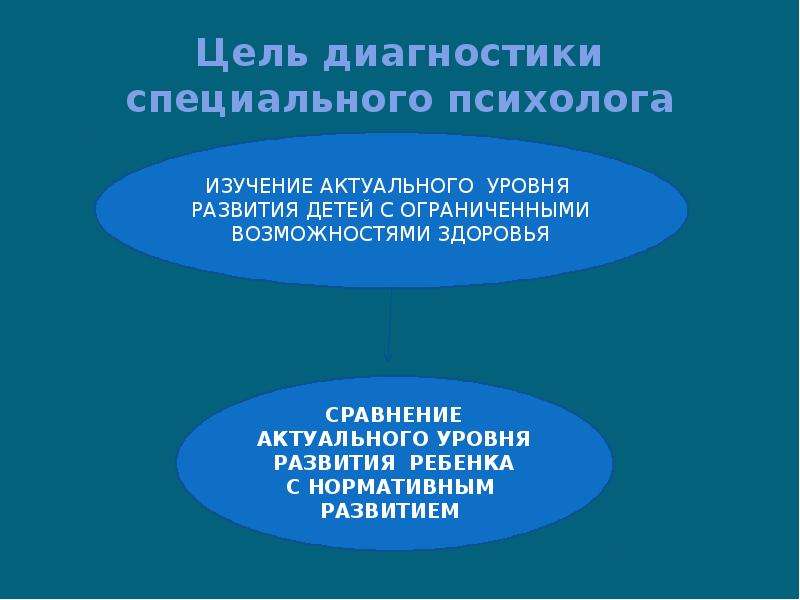 Цель диагностики специального психолога

ИЗУЧЕНИЕ АКТУАЛЬНОГО УРОВНЯ РАЗВИТИЯ ДЕТЕЙ С ОГРАНИЧЕННЫМИ ВОЗМОЖНОСТЯМИ ЗДОРОВЬЯ

СРАВНЕНИЕ АКТУАЛЬНОГО УРОВНЯ РАЗВИТИЯ РЕБЕНКА С НОРМАТИВНЫМ РАЗВИТИЕМ